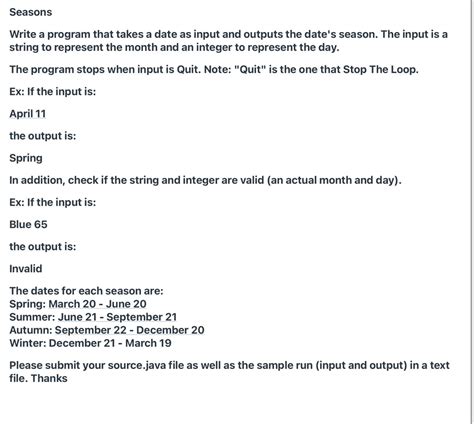 Seasons

Write a program that takes a date as input and outputs the date's season. The input is a string to represent the month and an integer to represent the day.

The program stops when input is Quit. Note: "Quit" is the one that Stop The Loop.

Ex: If the input is:

April 11

the output is:

Spring

In addition, check if the string and integer are valid (an actual month and day).

Ex: If the input is:

Blue 65

the output is:

Invalid

The dates for each season are:
Spring: March 20 - June 20
Summer: June 21 - September 21
Autumn: September 22 - December 20
Winter: December 21 - March 19

Please submit your source.java file as well as the sample run (input and output) in a text file. Thanks